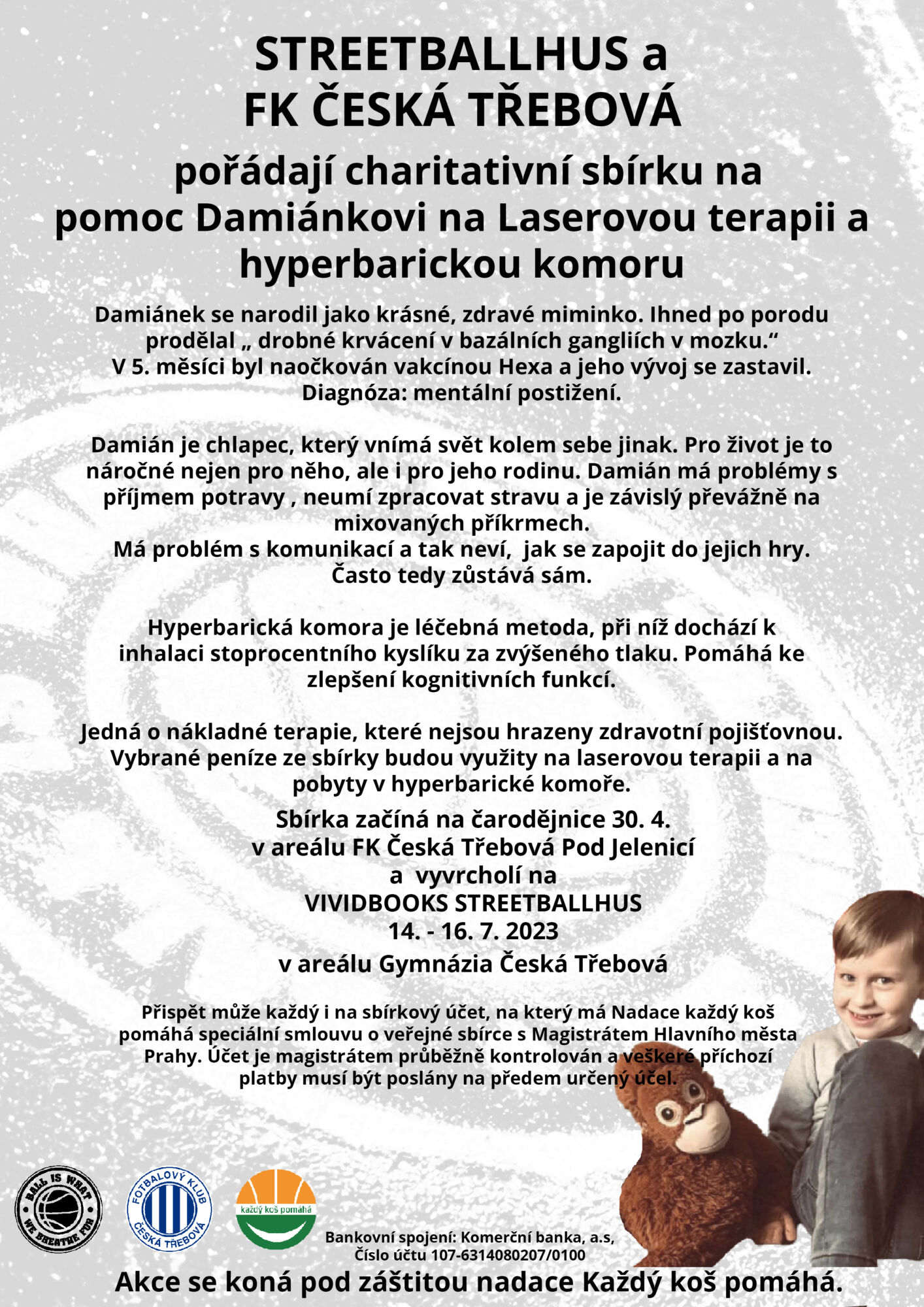 STREETBALLHUS a
FK ČESKÁ TŘEBOVÁ

pořádají charitativní sbírku na pomoc Damiánkovi na Laserovou terapii a hyperbarickou komoru

Damiánek se narodil jako krásné, zdravé miminko. Ihned po porodu prodělal „ drobné krvácení v bazálních gangliích v mozku.“
V 5. měsíci byl naočkován vakcínou Hexa a jeho vývoj se zastavil.
Diagnóza: mentální postižení.

Damián je chlapec, který vnímá svět kolem sebe jinak. Pro život je to náročné nejen pro něho, ale i pro jeho rodinu. Damián má problémy s příjmem potravy , neumí zpracovat stravu a je závislý převážně na mixovaných příkrmech.
Má problém s komunikací a tak neví, jak se zapojit do jejich hry.
Často tedy zůstává sám.

Hyperbarická komora je léčebná metoda, při níž dochází k inhalaci stoprocentního kyslíku za zvýšeného tlaku. Pomáhá ke zlepšení kognitivních funkcí.

Jedná o nákladné terapie, které nejsou hrazeny zdravotní pojišťovnou. Vybrané peníze ze sbírky budou využity na laserovou terapii a na pobyty v hyperbarické komoře.

Sbírka začíná na čarodějnice 30. 4.
v areálu FK Česká Třebová Pod Jelenicí
a vyvrcholí na
VIVIDBOOKS STREETBALLHUS
14. - 16. 7. 2023
v areálu Gymnázia Česká Třebová

Přispět může každý i na sbírkový účet, na který má Nadace každý koš pomáhá speciální smlouvu o veřejné sbírce s Magistrátem Hlavního města Prahy. Účet je magistrátem průběžně kontrolován a veškeré příchozí platby musí být poslány na předem určený účel.

BALL IS WHAT WE BREATHE FOR

FOTBALOVÝ KLUB ČESKÁ TŘEBOVÁ

každý koš pomáhá

Bankovní spojení: Komerční banka, a.s,
Číslo účtu 107-6314080207/0100

Akce se koná pod záštitou nadace Každý koš pomáhá.